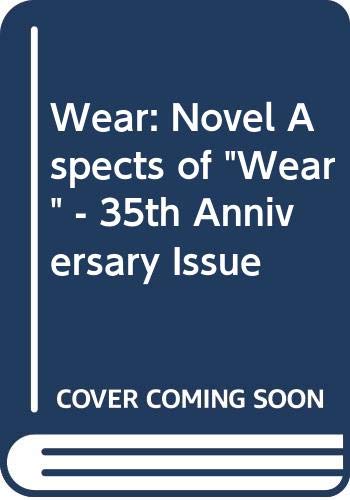 Wear: Novel Aspects of "Wear" - 35th Anniversary Issue

COVER COMING SOON